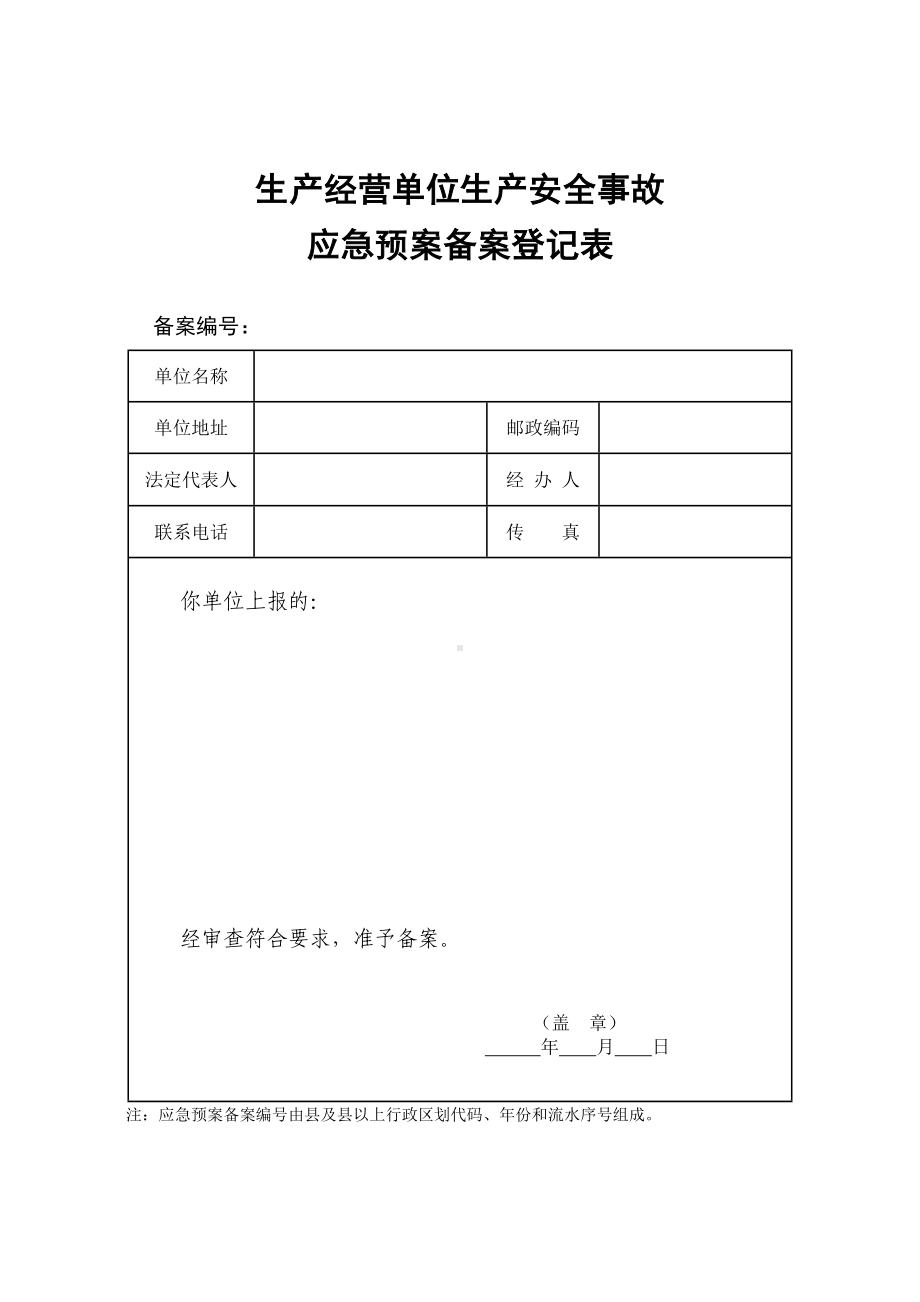 生产经营单位生产安全事故
应急预案备案登记表

备案编号：

| 单位名称 | | | |
|---|---|---|---|
| 单位地址 | | 邮政编码 | |
| 法定代表人 | | 经 办 人 | |
| 联系电话 | | 传　　真 | |

你单位上报的:

经审查符合要求，准予备案。

（盖　章）
______年____月____日

注：应急预案备案编号由县及县以上行政区划代码、年份和流水序号组成。